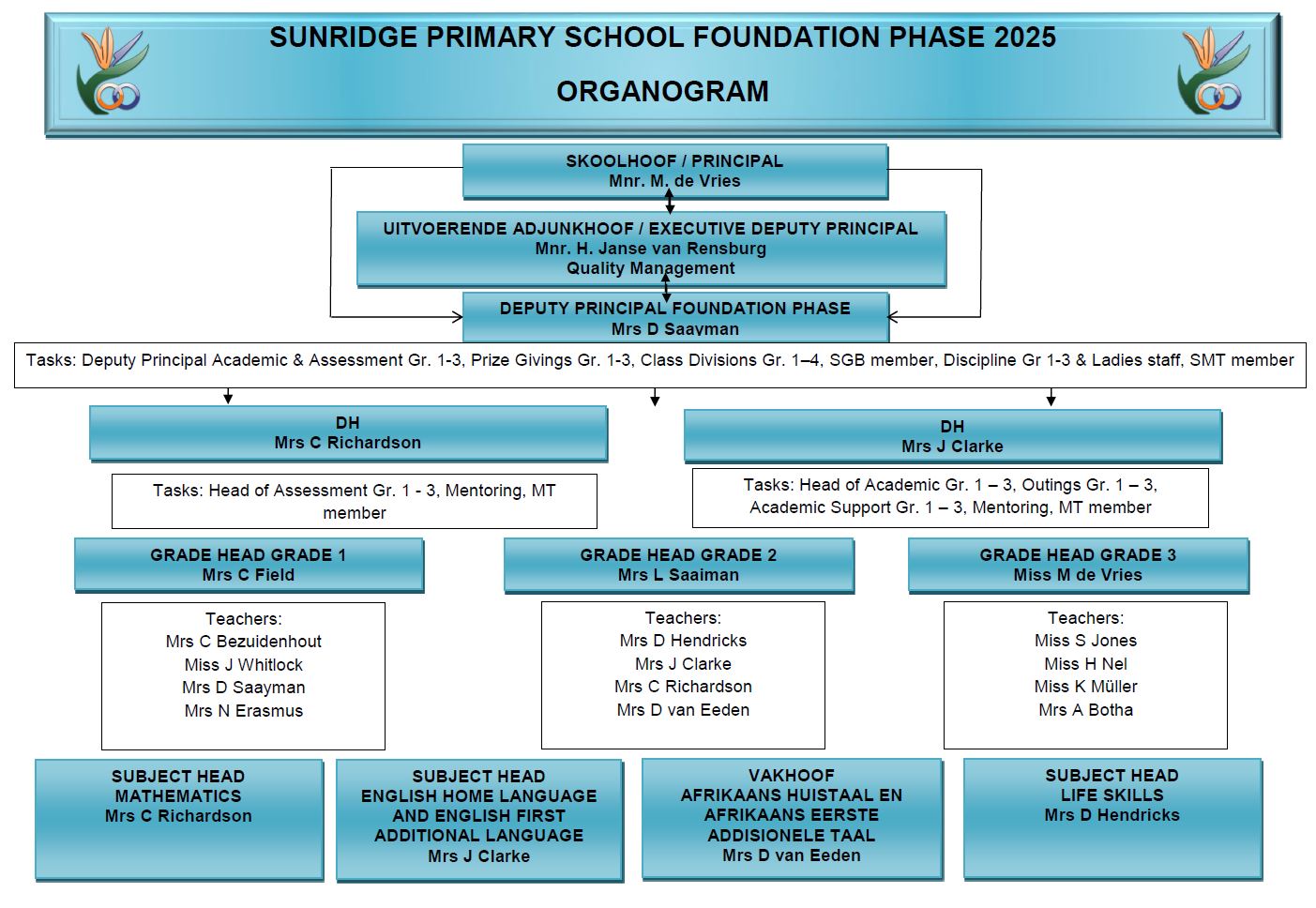 SUNRIDGE PRIMARY SCHOOL FOUNDATION PHASE 2025

ORGANOGRAM

SKOOLHOOF / PRINCIPAL
Mnr. M. de Vries

UITVOERENDE ADJUNKHOOF / EXECUTIVE DEPUTY PRINCIPAL
Mnr. H. Janse van Rensburg
Quality Management

DEPUTY PRINCIPAL FOUNDATION PHASE
Mrs D Saayman

Tasks: Deputy Principal Academic & Assessment Gr. 1-3, Prize Givings Gr. 1-3, Class Divisions Gr. 1–4, SGB member, Discipline Gr 1-3 & Ladies staff, SMT member

DH
Mrs C Richardson

Tasks: Head of Assessment Gr. 1 - 3, Mentoring, MT member

DH
Mrs J Clarke

Tasks: Head of Academic Gr. 1 – 3, Outings Gr. 1 – 3, Academic Support Gr. 1 – 3, Mentoring, MT member

GRADE HEAD GRADE 1
Mrs C Field

Teachers:
Mrs C Bezuidenhout
Miss J Whitlock
Mrs D Saayman
Mrs N Erasmus

GRADE HEAD GRADE 2
Mrs L Saaiman

Teachers:
Mrs D Hendricks
Mrs J Clarke
Mrs C Richardson
Mrs D van Eeden

GRADE HEAD GRADE 3
Miss M de Vries

Teachers:
Miss S Jones
Miss H Nel
Miss K Müller
Mrs A Botha

SUBJECT HEAD
MATHEMATICS
Mrs C Richardson

SUBJECT HEAD
ENGLISH HOME LANGUAGE AND ENGLISH FIRST ADDITIONAL LANGUAGE
Mrs J Clarke

VAKHOOF
AFRIKAANS HUISTAAL EN AFRIKAANS EERSTE ADDISIONELE TAAL
Mrs D van Eeden

SUBJECT HEAD
LIFE SKILLS
Mrs D Hendricks